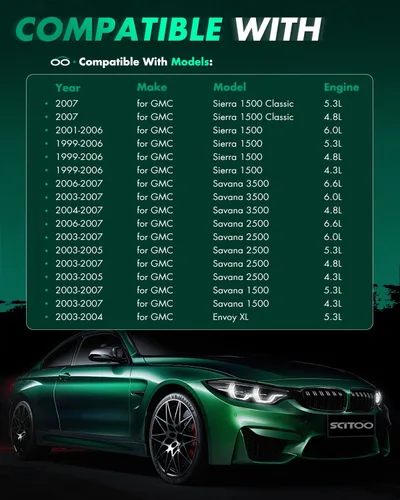 COMPATIBLE WITH

· Compatible With Models:

| Year | Make | Model | Engine |
|---|---|---|---|
| • 2007 | for GMC | Sierra 1500 Classic | 5.3L |
| • 2007 | for GMC | Sierra 1500 Classic | 4.8L |
| • 2001-2006 | for GMC | Sierra 1500 | 6.0L |
| • 1999-2006 | for GMC | Sierra 1500 | 5.3L |
| • 1999-2006 | for GMC | Sierra 1500 | 4.8L |
| • 1999-2006 | for GMC | Sierra 1500 | 4.3L |
| • 2006-2007 | for GMC | Savana 3500 | 6.6L |
| • 2003-2007 | for GMC | Savana 3500 | 6.0L |
| • 2004-2007 | for GMC | Savana 3500 | 4.8L |
| • 2006-2007 | for GMC | Savana 2500 | 6.6L |
| • 2003-2007 | for GMC | Savana 2500 | 6.0L |
| • 2003-2005 | for GMC | Savana 2500 | 5.3L |
| • 2003-2007 | for GMC | Savana 2500 | 4.8L |
| • 2003-2005 | for GMC | Savana 2500 | 4.3L |
| • 2003-2007 | for GMC | Savana 1500 | 5.3L |
| • 2003-2007 | for GMC | Savana 1500 | 4.3L |
| • 2003-2004 | for GMC | Envoy XL | 5.3L |

SCITOO